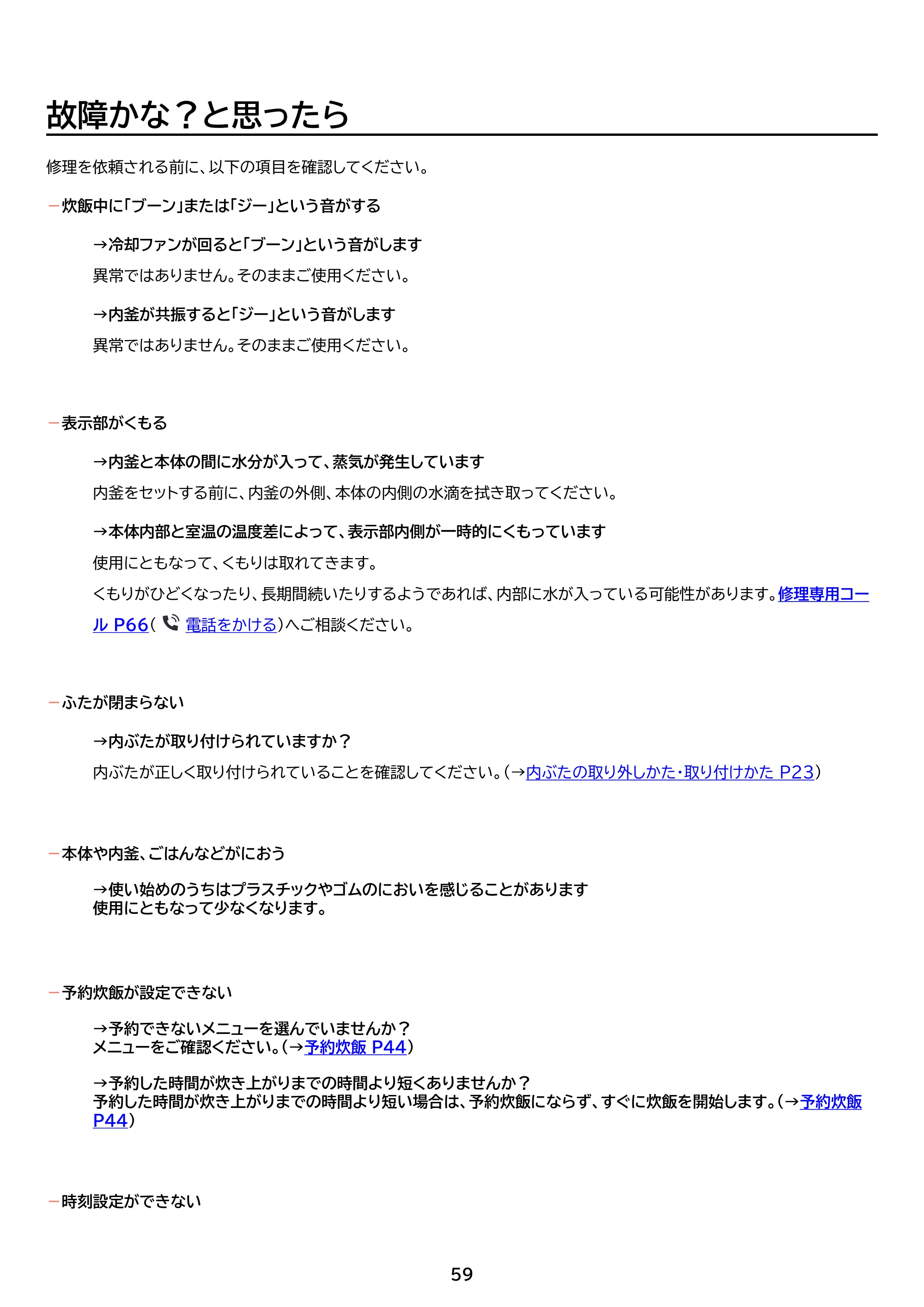 故障かな？と思ったら

修理を依頼される前に、以下の項目を確認してください。

- 炊飯中に「ブーン」または「ジー」という音がする

→冷却ファンが回ると「ブーン」という音がします

異常ではありません。そのままご使用ください。

→内釜が共振すると「ジー」という音がします

異常ではありません。そのままご使用ください。

- 表示部がくもる

→内釜と本体の間に水分が入って、蒸気が発生しています

内釜をセットする前に、内釜の外側、本体の内側の水滴を拭き取ってください。

→本体内部と室温の温度差によって、表示部内側が一時的にくもっています

使用にともなって、くもりは取れてきます。

くもりがひどくなったり、長期間続いたりするようであれば、内部に水が入っている可能性があります。修理専用コール P66（電話をかける）へご相談ください。

- ふたが閉まらない

→内ぶたが取り付けられていますか？

内ぶたが正しく取り付けられていることを確認してください。（→内ぶたの取り外しかた・取り付けかた P23）

- 本体や内釜、ごはんなどがにおう

→使い始めのうちはプラスチックやゴムのにおいを感じることがあります
使用にともなって少なくなります。

- 予約炊飯が設定できない

→予約できないメニューを選んでいませんか？
メニューをご確認ください。（→予約炊飯 P44）

→予約した時間が炊き上がりまでの時間より短くありませんか？
予約した時間が炊き上がりまでの時間より短い場合は、予約炊飯にならず、すぐに炊飯を開始します。（→予約炊飯 P44）

- 時刻設定ができない

59